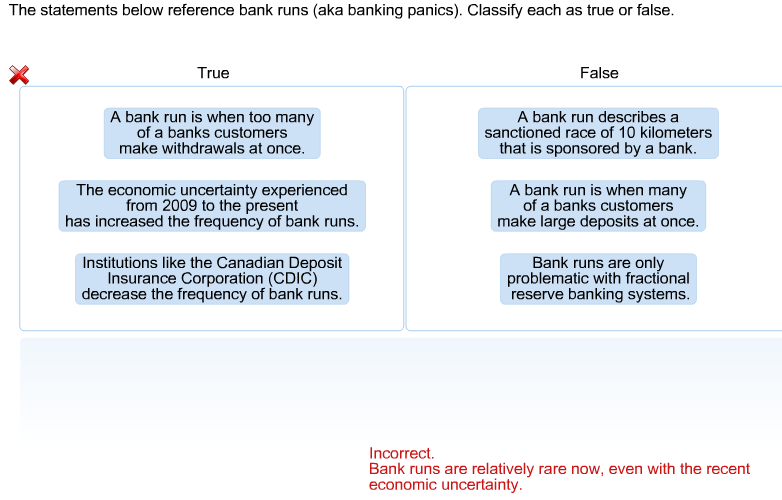 The statements below reference bank runs (aka banking panics). Classify each as true or false.

True

A bank run is when too many of a banks customers make withdrawals at once.

The economic uncertainty experienced from 2009 to the present has increased the frequency of bank runs.

Institutions like the Canadian Deposit Insurance Corporation (CDIC) decrease the frequency of bank runs.

False

A bank run describes a sanctioned race of 10 kilometers that is sponsored by a bank.

A bank run is when many of a banks customers make large deposits at once.

Bank runs are only problematic with fractional reserve banking systems.

Incorrect.
Bank runs are relatively rare now, even with the recent economic uncertainty.